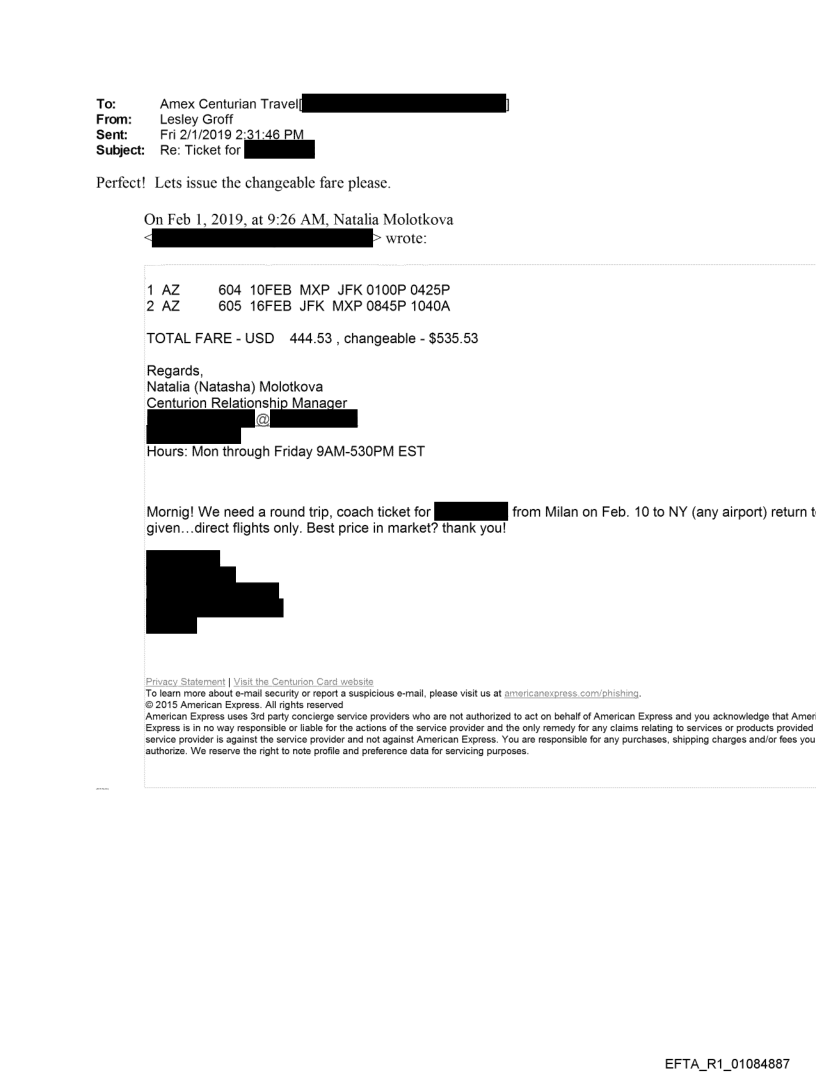 To: Amex Centurian Travel[ ]
From: Lesley Groff
Sent: Fri 2/1/2019 2:31:46 PM
Subject: Re: Ticket for

Perfect! Lets issue the changeable fare please.

On Feb 1, 2019, at 9:26 AM, Natalia Molotkova < > wrote:

1 AZ 604 10FEB MXP JFK 0100P 0425P
2 AZ 605 16FEB JFK MXP 0845P 1040A

TOTAL FARE - USD 444.53 , changeable - $535.53

Regards,
Natalia (Natasha) Molotkova
Centurion Relationship Manager
@

Hours: Mon through Friday 9AM-530PM EST

Mornig! We need a round trip, coach ticket for from Milan on Feb. 10 to NY (any airport) return t given…direct flights only. Best price in market? thank you!

Privacy Statement | Visit the Centurion Card website
To learn more about e-mail security or report a suspicious e-mail, please visit us at americanexpress.com/phishing.
© 2015 American Express. All rights reserved
American Express uses 3rd party concierge service providers who are not authorized to act on behalf of American Express and you acknowledge that Ameri Express is in no way responsible or liable for the actions of the service provider and the only remedy for any claims relating to services or products provided service provider is against the service provider and not against American Express. You are responsible for any purchases, shipping charges and/or fees you authorize. We reserve the right to note profile and preference data for servicing purposes.

EFTA_R1_01084887